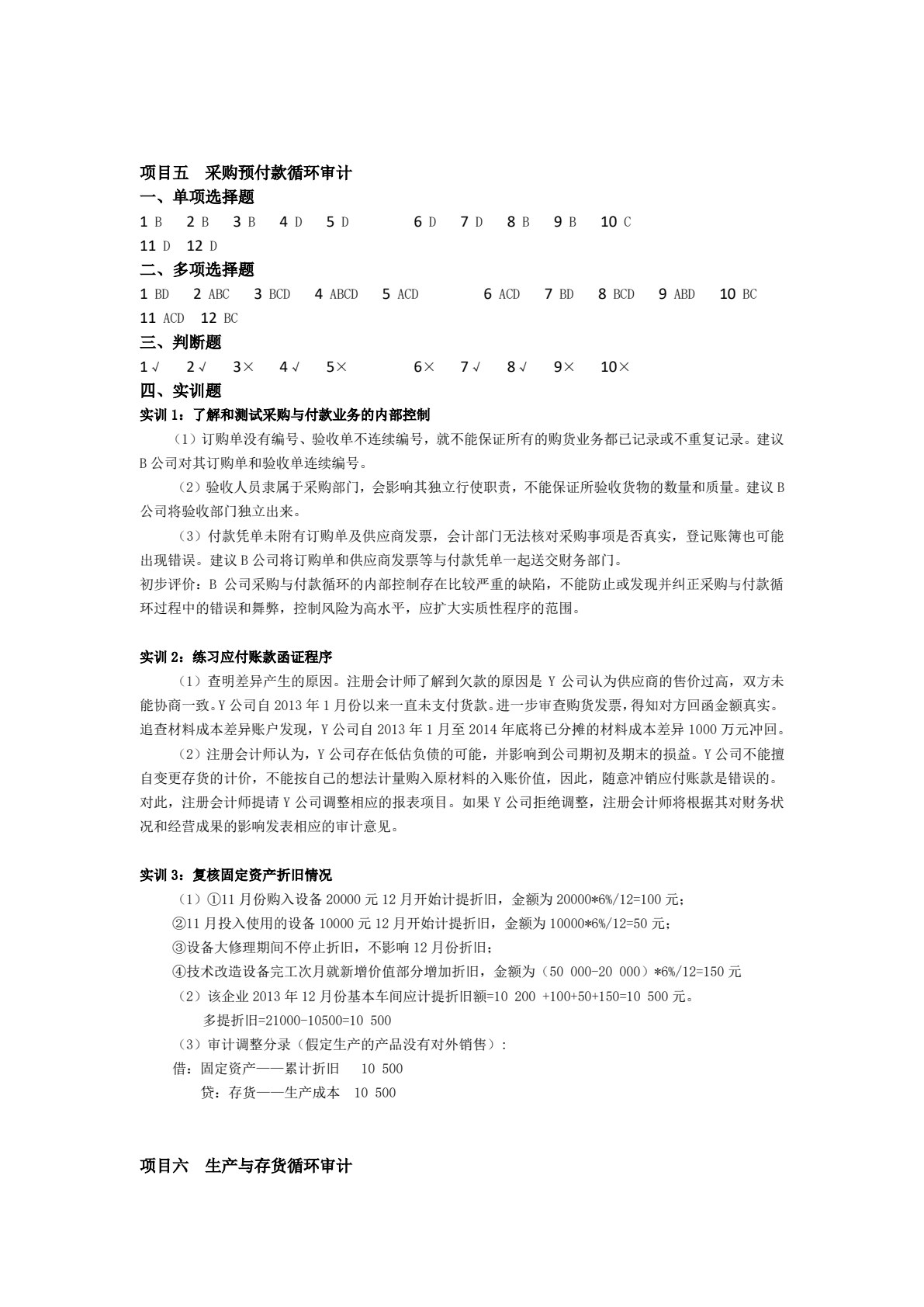 项目五 采购预付款循环审计

一、单项选择题

1 B 2 B 3 B 4 D 5 D 6 D 7 D 8 B 9 B 10 C
11 D 12 D

二、多项选择题

1 BD 2 ABC 3 BCD 4 ABCD 5 ACD 6 ACD 7 BD 8 BCD 9 ABD 10 BC
11 ACD 12 BC

三、判断题

1√ 2√ 3× 4√ 5× 6× 7√ 8√ 9× 10×

四、实训题

实训1：了解和测试采购与付款业务的内部控制

（1）订购单没有编号、验收单不连续编号，就不能保证所有的购货业务都已记录或不重复记录。建议B公司对其订购单和验收单连续编号。

（2）验收人员隶属于采购部门，会影响其独立行使职责，不能保证所验收货物的数量和质量。建议B公司将验收部门独立出来。

（3）付款凭单未附有订购单及供应商发票，会计部门无法核对采购事项是否真实，登记账簿也可能出现错误。建议B公司将订购单和供应商发票等与付款凭单一起送交财务部门。

初步评价：B公司采购与付款循环的内部控制存在比较严重的缺陷，不能防止或发现并纠正采购与付款循环过程中的错误和舞弊，控制风险为高水平，应扩大实质性程序的范围。

实训2：练习应付账款函证程序

（1）查明差异产生的原因。注册会计师了解到欠款的原因是Y公司认为供应商的售价过高，双方未能协商一致。Y公司自2013年1月份以来一直未支付货款。进一步审查购货发票，得知对方回函金额真实。追查材料成本差异账户发现，Y公司自2013年1月至2014年底将已分摊的材料成本差异1000万元冲回。

（2）注册会计师认为，Y公司存在低估负债的可能，并影响到公司期初及期末的损益。Y公司不能擅自变更存货的计价，不能按自己的想法计量购入原材料的入账价值，因此，随意冲销应付账款是错误的。对此，注册会计师提请Y公司调整相应的报表项目。如果Y公司拒绝调整，注册会计师将根据其对财务状况和经营成果的影响发表相应的审计意见。

实训3：复核固定资产折旧情况

（1）①11月份购入设备20000元12月开始计提折旧，金额为20000*6%/12=100元；
②11月投入使用的设备10000元12月开始计提折旧，金额为10000*6%/12=50元；
③设备大修理期间不停止折旧，不影响12月份折旧；
④技术改造设备完工次月就新增价值部分增加折旧，金额为（50 000-20 000）*6%/12=150元
（2）该企业2013年12月份基本车间应计提折旧额=10 200 +100+50+150=10 500元。
多提折旧=21000-10500=10 500
（3）审计调整分录（假定生产的产品没有对外销售）：
借：固定资产——累计折旧 10 500
贷：存货——生产成本 10 500

项目六 生产与存货循环审计